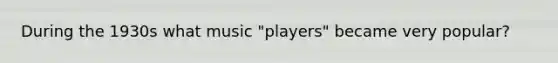 During the 1930s what music "players" became very popular?